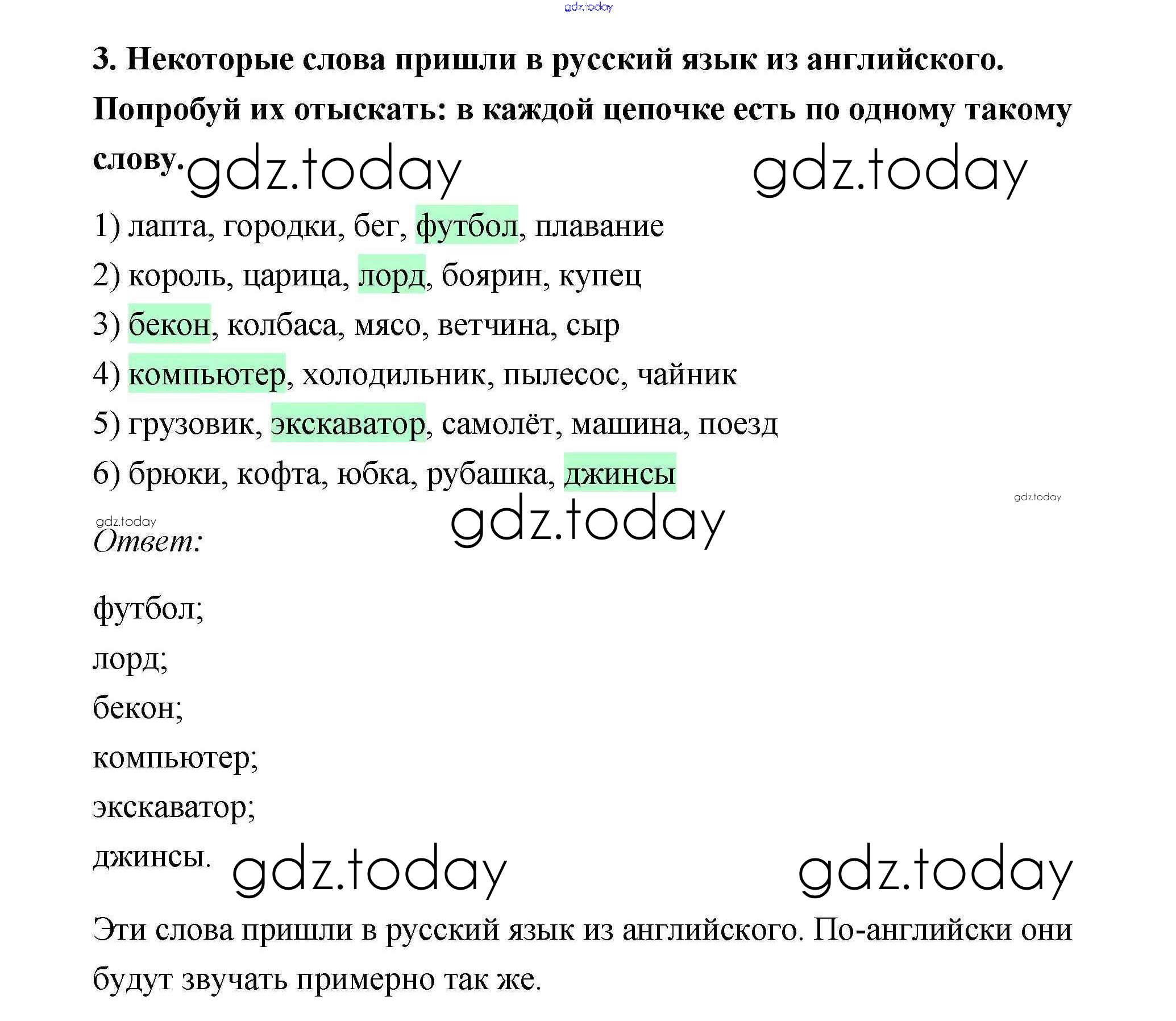 gdz.today

3. Некоторые слова пришли в русский язык из английского. Попробуй их отыскать: в каждой цепочке есть по одному такому слову. gdz.today gdz.today

1) лапта, городки, бег, футбол, плавание
2) король, царица, лорд, боярин, купец
3) бекон, колбаса, мясо, ветчина, сыр
4) компьютер, холодильник, пылесос, чайник
5) грузовик, экскаватор, самолёт, машина, поезд
6) брюки, кофта, юбка, рубашка, джинсы

gdz.today
gdz.today
gdz.today
Ответ:

футбол;
лорд;
бекон;
компьютер;
экскаватор;
джинсы. gdz.today gdz.today

Эти слова пришли в русский язык из английского. По-английски они будут звучать примерно так же.